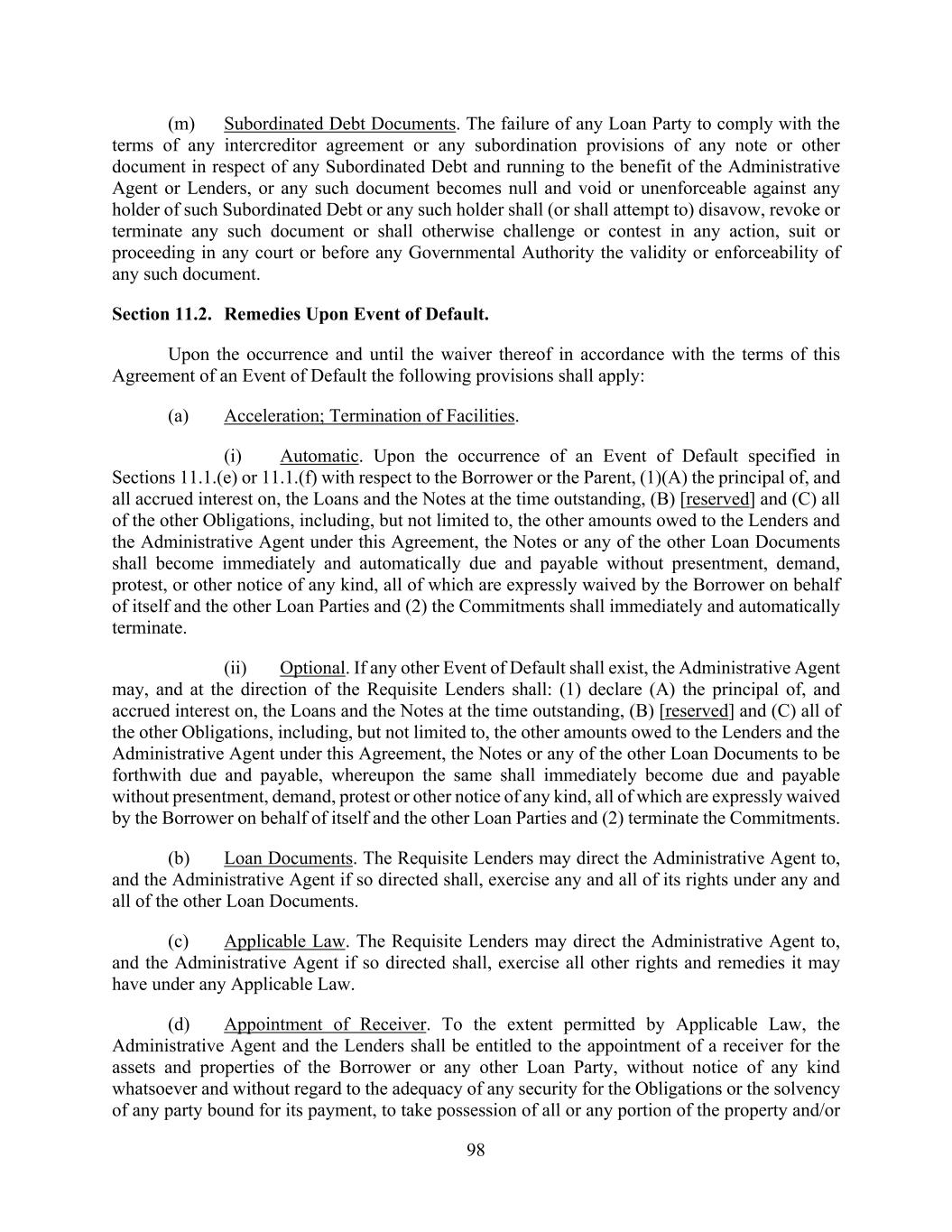 (m) Subordinated Debt Documents. The failure of any Loan Party to comply with the terms of any intercreditor agreement or any subordination provisions of any note or other document in respect of any Subordinated Debt and running to the benefit of the Administrative Agent or Lenders, or any such document becomes null and void or unenforceable against any holder of such Subordinated Debt or any such holder shall (or shall attempt to) disavow, revoke or terminate any such document or shall otherwise challenge or contest in any action, suit or proceeding in any court or before any Governmental Authority the validity or enforceability of any such document.

Section 11.2. Remedies Upon Event of Default.

Upon the occurrence and until the waiver thereof in accordance with the terms of this Agreement of an Event of Default the following provisions shall apply:

(a) Acceleration; Termination of Facilities.

(i) Automatic. Upon the occurrence of an Event of Default specified in Sections 11.1.(e) or 11.1.(f) with respect to the Borrower or the Parent, (1)(A) the principal of, and all accrued interest on, the Loans and the Notes at the time outstanding, (B) [reserved] and (C) all of the other Obligations, including, but not limited to, the other amounts owed to the Lenders and the Administrative Agent under this Agreement, the Notes or any of the other Loan Documents shall become immediately and automatically due and payable without presentment, demand, protest, or other notice of any kind, all of which are expressly waived by the Borrower on behalf of itself and the other Loan Parties and (2) the Commitments shall immediately and automatically terminate.

(ii) Optional. If any other Event of Default shall exist, the Administrative Agent may, and at the direction of the Requisite Lenders shall: (1) declare (A) the principal of, and accrued interest on, the Loans and the Notes at the time outstanding, (B) [reserved] and (C) all of the other Obligations, including, but not limited to, the other amounts owed to the Lenders and the Administrative Agent under this Agreement, the Notes or any of the other Loan Documents to be forthwith due and payable, whereupon the same shall immediately become due and payable without presentment, demand, protest or other notice of any kind, all of which are expressly waived by the Borrower on behalf of itself and the other Loan Parties and (2) terminate the Commitments.

(b) Loan Documents. The Requisite Lenders may direct the Administrative Agent to, and the Administrative Agent if so directed shall, exercise any and all of its rights under any and all of the other Loan Documents.

(c) Applicable Law. The Requisite Lenders may direct the Administrative Agent to, and the Administrative Agent if so directed shall, exercise all other rights and remedies it may have under any Applicable Law.

(d) Appointment of Receiver. To the extent permitted by Applicable Law, the Administrative Agent and the Lenders shall be entitled to the appointment of a receiver for the assets and properties of the Borrower or any other Loan Party, without notice of any kind whatsoever and without regard to the adequacy of any security for the Obligations or the solvency of any party bound for its payment, to take possession of all or any portion of the property and/or

98